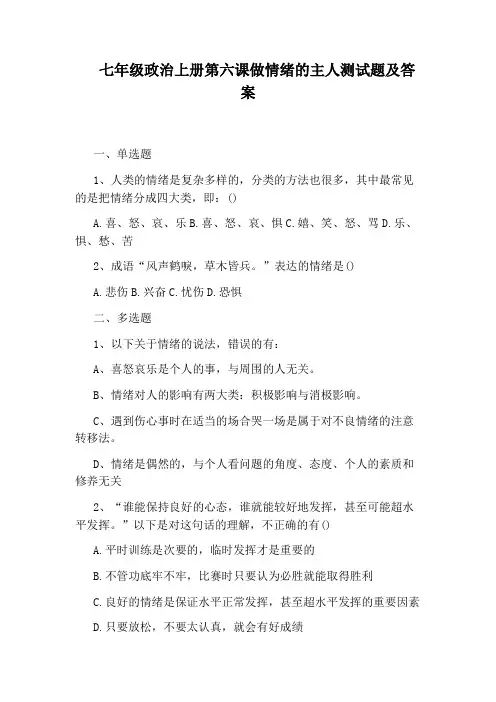 七年级政治上册第六课做情绪的主人测试题及答案

一、单选题

1、人类的情绪是复杂多样的，分类的方法也很多，其中最常见的是把情绪分成四大类，即：()

A.喜、怒、哀、乐 B.喜、怒、哀、惧 C.嬉、笑、怒、骂 D.乐、惧、愁、苦

2、成语“风声鹤唳，草木皆兵。”表达的情绪是()

A.悲伤 B.兴奋 C.忧伤 D.恐惧

二、多选题

1、以下关于情绪的说法，错误的有：

A、喜怒哀乐是个人的事，与周围的人无关。

B、情绪对人的影响有两大类：积极影响与消极影响。

C、遇到伤心事时在适当的场合哭一场是属于对不良情绪的注意转移法。

D、情绪是偶然的，与个人看问题的角度、态度、个人的素质和修养无关

2、“谁能保持良好的心态，谁就能较好地发挥，甚至可能超水平发挥。”以下是对这句话的理解，不正确的有()

A.平时训练是次要的，临时发挥才是重要的

B.不管功底牢不牢，比赛时只要认为必胜就能取得胜利

C.良好的情绪是保证水平正常发挥，甚至超水平发挥的重要因素

D.只要放松，不要太认真，就会有好成绩